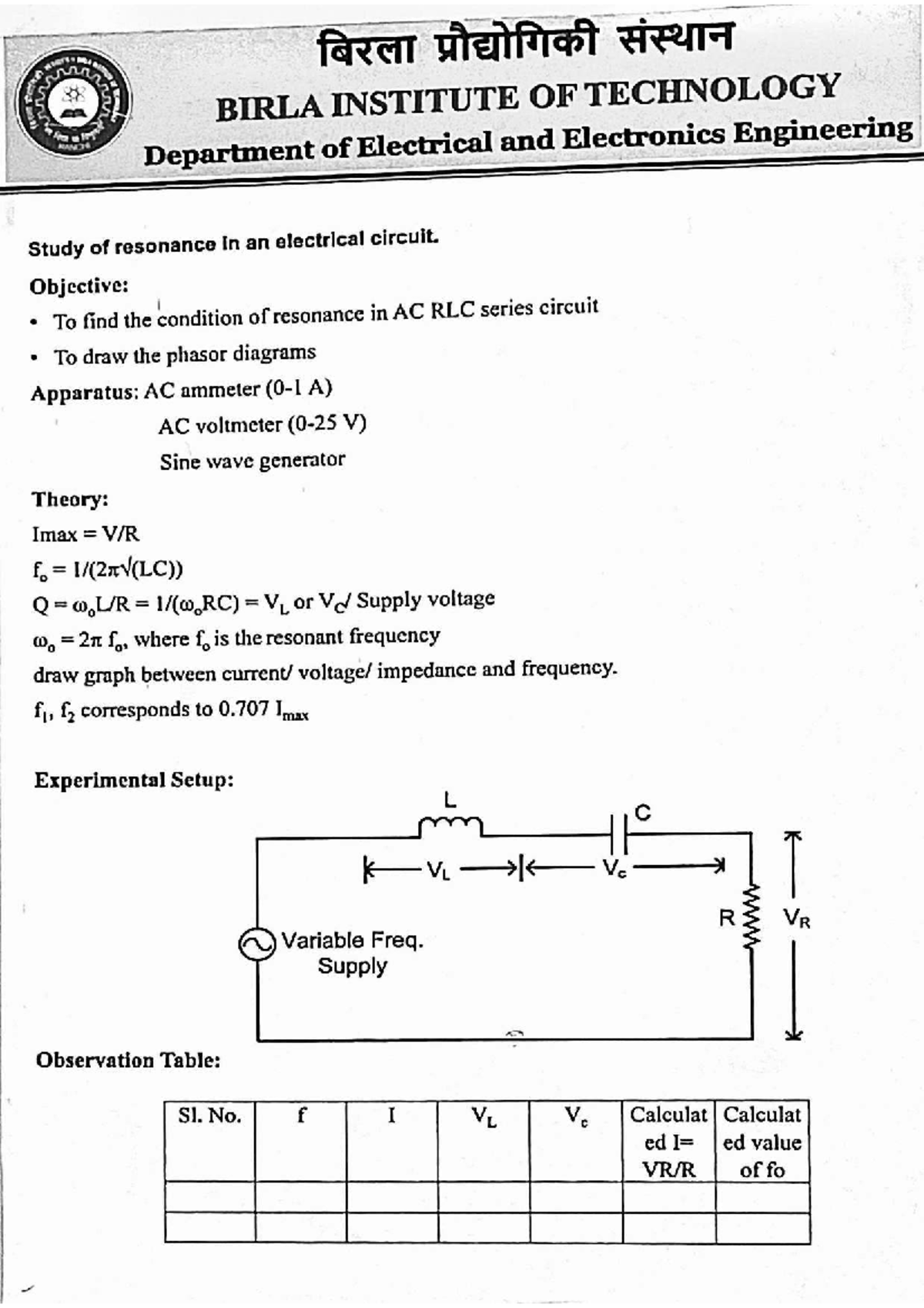 बिरला प्रौद्योगिकी संस्थान
BIRLA INSTITUTE OF TECHNOLOGY
Department of Electrical and Electronics Engineering

Study of resonance in an electrical circuit.

Objective:

• To find the condition of resonance in AC RLC series circuit
• To draw the phasor diagrams

Apparatus: AC ammeter (0-1 A)
AC voltmeter (0-25 V)
Sine wave generator

Theory:

Imax = V/R
$f_o = 1/(2\pi\sqrt{(LC)})$
$Q = \omega_o L/R = 1/(\omega_o RC) = V_L$ or $V_C$/ Supply voltage
$\omega_o = 2\pi f_o$, where $f_o$ is the resonant frequency
draw graph between current/ voltage/ impedance and frequency.
$f_1$, $f_2$ corresponds to 0.707 $I_{max}$

Experimental Setup:

L
C
$V_L$
$V_c$
R
$V_R$
Variable Freq. Supply

Observation Table:

| Sl. No. | f | I | $V_L$ | $V_c$ | Calculated I= VR/R | Calculated value of fo |
|---|---|---|---|---|---|---|
| | | | | | | |
| | | | | | | |